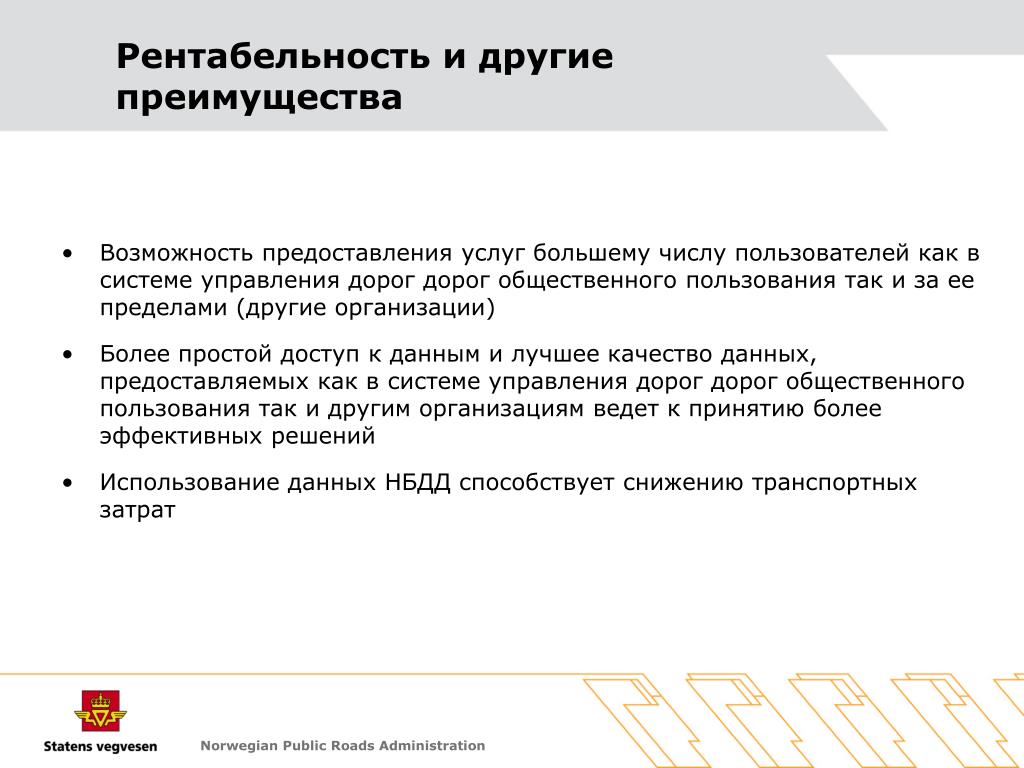 Рентабельность и другие преимущества

• Возможность предоставления услуг большему числу пользователей как в системе управления дорог дорог общественного пользования так и за ее пределами (другие организации)

• Более простой доступ к данным и лучшее качество данных, предоставляемых как в системе управления дорог дорог общественного пользования так и другим организациям ведет к принятию более эффективных решений

• Использование данных НБДД способствует снижению транспортных затрат

Statens vegvesen

Norwegian Public Roads Administration